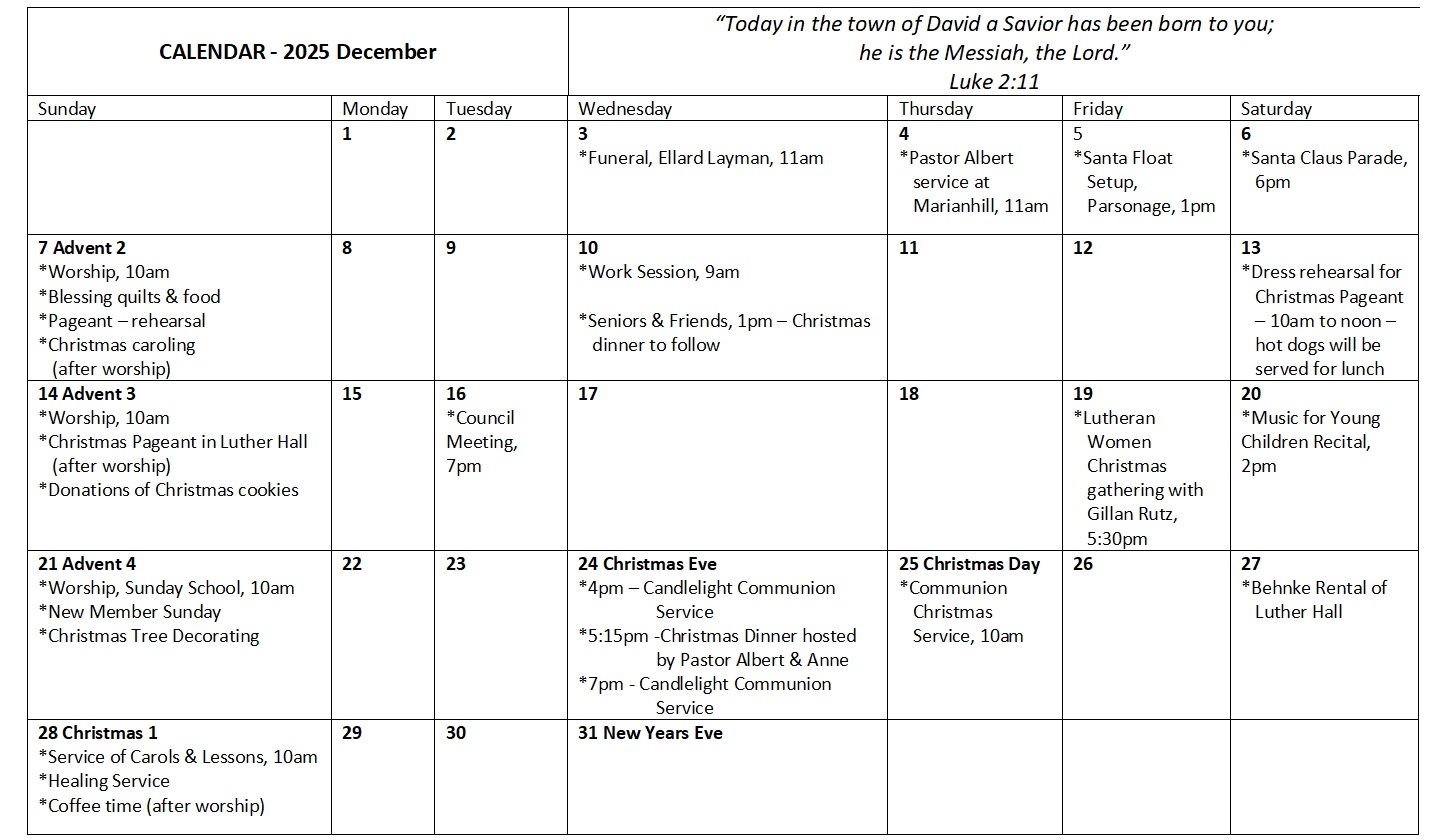 CALENDAR - 2025 December

"Today in the town of David a Savior has been born to you; he is the Messiah, the Lord." Luke 2:11

| Sunday | Monday | Tuesday | Wednesday | Thursday | Friday | Saturday |
|---|---|---|---|---|---|---|
| | 1 | 2 | 3 *Funeral, Ellard Layman, 11am | 4 *Pastor Albert service at Marianhill, 11am | 5 *Santa Float Setup, Parsonage, 1pm | 6 *Santa Claus Parade, 6pm |
| 7 Advent 2 *Worship, 10am *Blessing quilts & food *Pageant – rehearsal *Christmas caroling (after worship) | 8 | 9 | 10 *Work Session, 9am *Seniors & Friends, 1pm – Christmas dinner to follow | 11 | 12 | 13 *Dress rehearsal for Christmas Pageant – 10am to noon – hot dogs will be served for lunch |
| 14 Advent 3 *Worship, 10am *Christmas Pageant in Luther Hall (after worship) *Donations of Christmas cookies | 15 | 16 *Council Meeting, 7pm | 17 | 18 | 19 *Lutheran Women Christmas gathering with Gillan Rutz, 5:30pm | 20 *Music for Young Children Recital, 2pm |
| 21 Advent 4 *Worship, Sunday School, 10am *New Member Sunday *Christmas Tree Decorating | 22 | 23 | 24 Christmas Eve *4pm – Candlelight Communion Service *5:15pm -Christmas Dinner hosted by Pastor Albert & Anne *7pm - Candlelight Communion Service | 25 Christmas Day *Communion Christmas Service, 10am | 26 | 27 *Behnke Rental of Luther Hall |
| 28 Christmas 1 *Service of Carols & Lessons, 10am *Healing Service *Coffee time (after worship) | 29 | 30 | 31 New Years Eve | | | |